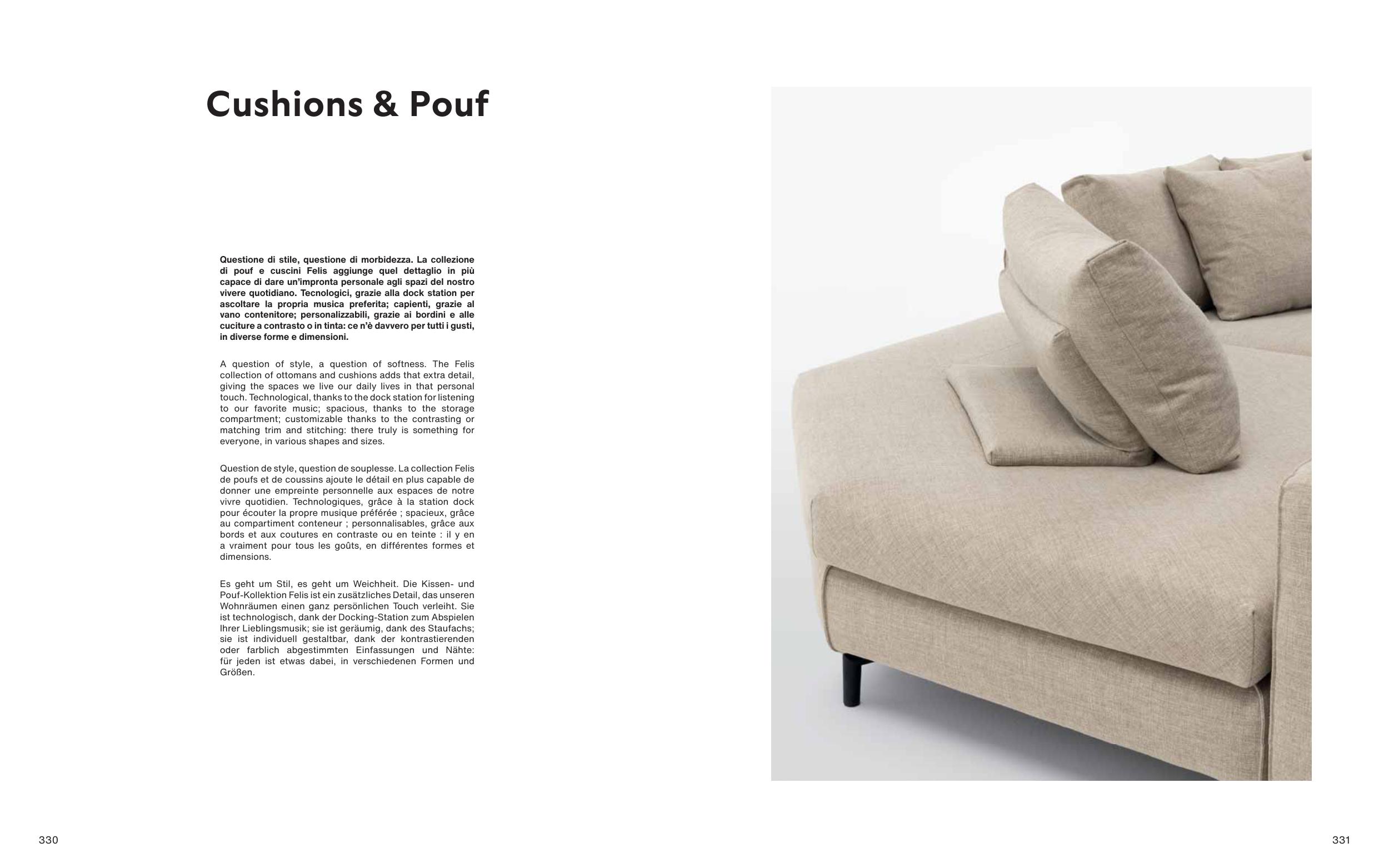 Cushions & Pouf

Questione di stile, questione di morbidezza. La collezione di pouf e cuscini Felis aggiunge quel dettaglio in più capace di dare un'impronta personale agli spazi del nostro vivere quotidiano. Tecnologici, grazie alla dock station per ascoltare la propria musica preferita; capienti, grazie al vano contenitore; personalizzabili, grazie ai bordini e alle cuciture a contrasto o in tinta: ce n'è davvero per tutti i gusti, in diverse forme e dimensioni.

A question of style, a question of softness. The Felis collection of ottomans and cushions adds that extra detail, giving the spaces we live our daily lives in that personal touch. Technological, thanks to the dock station for listening to our favorite music; spacious, thanks to the storage compartment; customizable thanks to the contrasting or matching trim and stitching: there truly is something for everyone, in various shapes and sizes.

Question de style, question de souplesse. La collection Felis de poufs et de coussins ajoute le détail en plus capable de donner une empreinte personnelle aux espaces de notre vivre quotidien. Technologiques, grâce à la station dock pour écouter la propre musique préférée ; spacieux, grâce au compartiment conteneur ; personnalisables, grâce aux bords et aux coutures en contraste ou en teinte : il y en a vraiment pour tous les goûts, en différentes formes et dimensions.

Es geht um Stil, es geht um Weichheit. Die Kissen- und Pouf-Kollektion Felis ist ein zusätzliches Detail, das unseren Wohnräumen einen ganz persönlichen Touch verleiht. Sie ist technologisch, dank der Docking-Station zum Abspielen Ihrer Lieblingsmusik; sie ist geräumig, dank des Staufachs; sie ist individuell gestaltbar, dank der kontrastierenden oder farblich abgestimmten Einfassungen und Nähte: für jeden ist etwas dabei, in verschiedenen Formen und Größen.

330

331